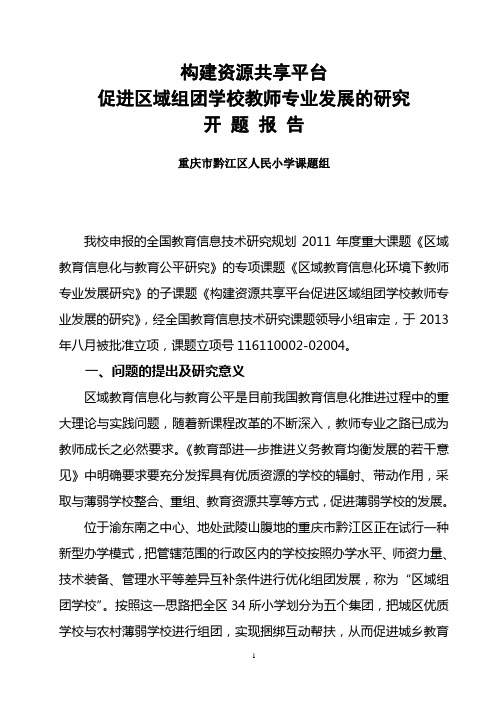 构建资源共享平台
促进区域组团学校教师专业发展的研究
开 题 报 告

重庆市黔江区人民小学课题组

我校申报的全国教育信息技术研究规划 2011 年度重大课题《区域教育信息化与教育公平研究》的专项课题《区域教育信息化环境下教师专业发展研究》的子课题《构建资源共享平台促进区域组团学校教师专业发展的研究》，经全国教育信息技术研究课题领导小组审定，于 2013 年八月被批准立项，课题立项号 116110002-02004。

一、问题的提出及研究意义

区域教育信息化与教育公平是目前我国教育信息化推进过程中的重大理论与实践问题，随着新课程改革的不断深入，教师专业之路已成为教师成长之必然要求。《教育部进一步推进义务教育均衡发展的若干意见》中明确要求要充分发挥具有优质资源的学校的辐射、带动作用，采取与薄弱学校整合、重组、教育资源共享等方式，促进薄弱学校的发展。

位于渝东南之中心、地处武陵山腹地的重庆市黔江区正在试行一种新型办学模式，把管辖范围的行政区内的学校按照办学水平、师资力量、技术装备、管理水平等差异互补条件进行优化组团发展，称为“区域组团学校”。按照这一思路把全区 34 所小学划分为五个集团，把城区优质学校与农村薄弱学校进行组团，实现捆绑互动帮扶，从而促进城乡教育

1